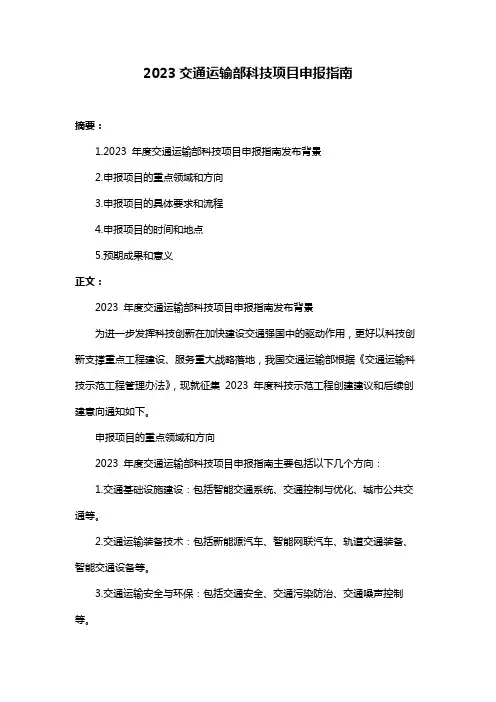 2023 交通运输部科技项目申报指南

摘要：

1.2023 年度交通运输部科技项目申报指南发布背景

2.申报项目的重点领域和方向

3.申报项目的具体要求和流程

4.申报项目的时间和地点

5.预期成果和意义

正文：

2023 年度交通运输部科技项目申报指南发布背景

为进一步发挥科技创新在加快建设交通强国中的驱动作用，更好以科技创新支撑重点工程建设、服务重大战略落地，我国交通运输部根据《交通运输科技示范工程管理办法》，现就征集 2023 年度科技示范工程创建建议和后续创建意向通知如下。

申报项目的重点领域和方向

2023 年度交通运输部科技项目申报指南主要包括以下几个方向：

1.交通基础设施建设：包括智能交通系统、交通控制与优化、城市公共交通等。

2.交通运输装备技术：包括新能源汽车、智能网联汽车、轨道交通装备、智能交通设备等。

3.交通运输安全与环保：包括交通安全、交通污染防治、交通噪声控制等。